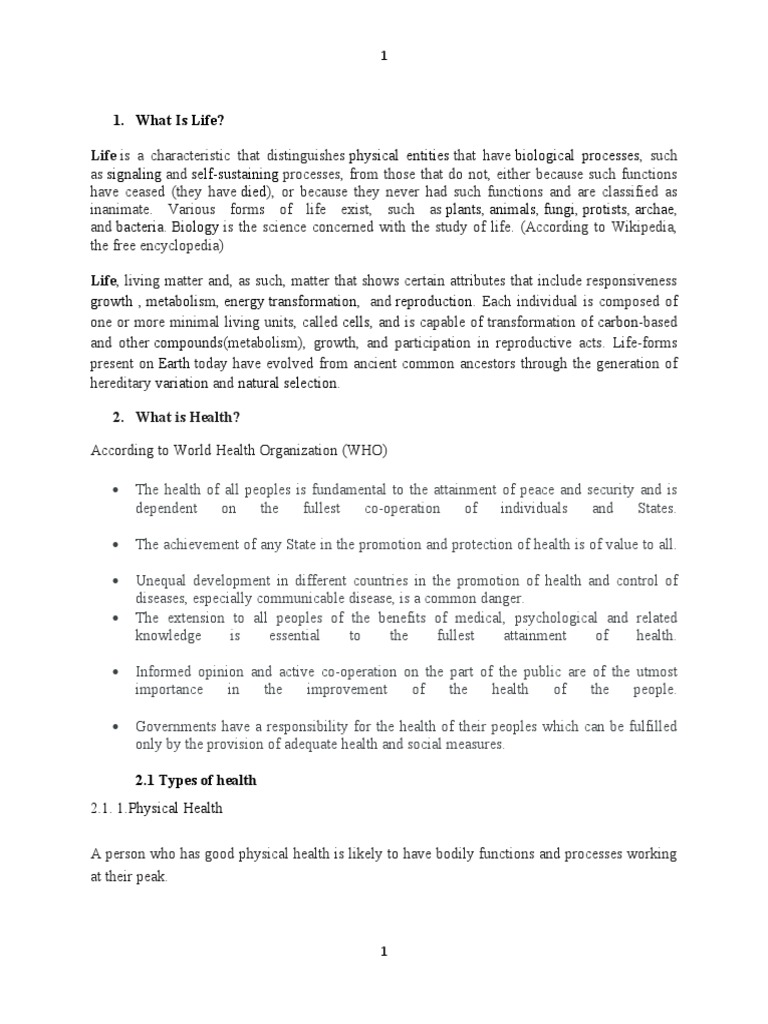 1

1. What Is Life?

Life is a characteristic that distinguishes physical entities that have biological processes, such as signaling and self-sustaining processes, from those that do not, either because such functions have ceased (they have died), or because they never had such functions and are classified as inanimate. Various forms of life exist, such as plants, animals, fungi, protists, archae, and bacteria. Biology is the science concerned with the study of life. (According to Wikipedia, the free encyclopedia)

Life, living matter and, as such, matter that shows certain attributes that include responsiveness growth , metabolism, energy transformation, and reproduction. Each individual is composed of one or more minimal living units, called cells, and is capable of transformation of carbon-based and other compounds(metabolism), growth, and participation in reproductive acts. Life-forms present on Earth today have evolved from ancient common ancestors through the generation of hereditary variation and natural selection.

2. What is Health?

According to World Health Organization (WHO)

• The health of all peoples is fundamental to the attainment of peace and security and is dependent on the fullest co-operation of individuals and States.

• The achievement of any State in the promotion and protection of health is of value to all.

• Unequal development in different countries in the promotion of health and control of diseases, especially communicable disease, is a common danger.
• The extension to all peoples of the benefits of medical, psychological and related knowledge is essential to the fullest attainment of health.

• Informed opinion and active co-operation on the part of the public are of the utmost importance in the improvement of the health of the people.

• Governments have a responsibility for the health of their peoples which can be fulfilled only by the provision of adequate health and social measures.

2.1 Types of health

2.1. 1.Physical Health

A person who has good physical health is likely to have bodily functions and processes working at their peak.

1